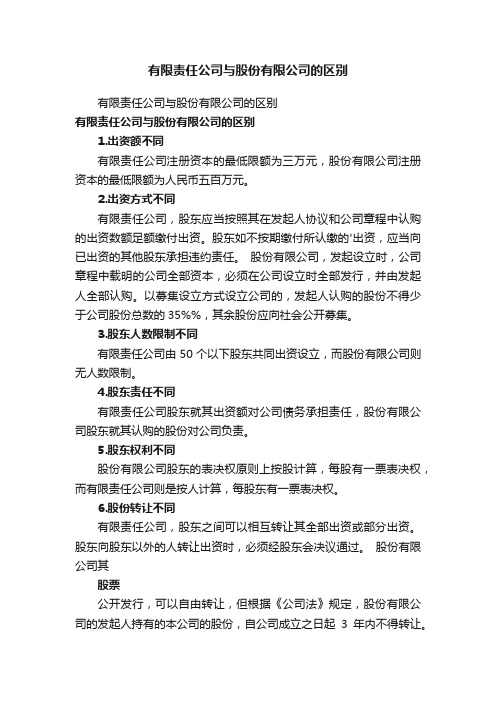 有限责任公司与股份有限公司的区别

有限责任公司与股份有限公司的区别

有限责任公司与股份有限公司的区别

1.出资额不同

有限责任公司注册资本的最低限额为三万元，股份有限公司注册资本的最低限额为人民币五百万元。

2.出资方式不同

有限责任公司，股东应当按照其在发起人协议和公司章程中认购的出资数额足额缴付出资。股东如不按期缴付所认缴的'出资，应当向已出资的其他股东承担违约责任。 股份有限公司，发起设立时，公司章程中载明的公司全部资本，必须在公司设立时全部发行，并由发起人全部认购。以募集设立方式设立公司的，发起人认购的股份不得少于公司股份总数的 35%%，其余股份应向社会公开募集。

3.股东人数限制不同

有限责任公司由 50 个以下股东共同出资设立，而股份有限公司则无人数限制。

4.股东责任不同

有限责任公司股东就其出资额对公司债务承担责任，股份有限公司股东就其认购的股份对公司负责。

5.股东权利不同

股份有限公司股东的表决权原则上按股计算，每股有一票表决权，而有限责任公司则是按人计算，每股东有一票表决权。

6.股份转让不同

有限责任公司，股东之间可以相互转让其全部出资或部分出资。股东向股东以外的人转让出资时，必须经股东会决议通过。 股份有限公司其

股票

公开发行，可以自由转让，但根据《公司法》规定，股份有限公司的发起人持有的本公司的股份，自公司成立之日起 3 年内不得转让。